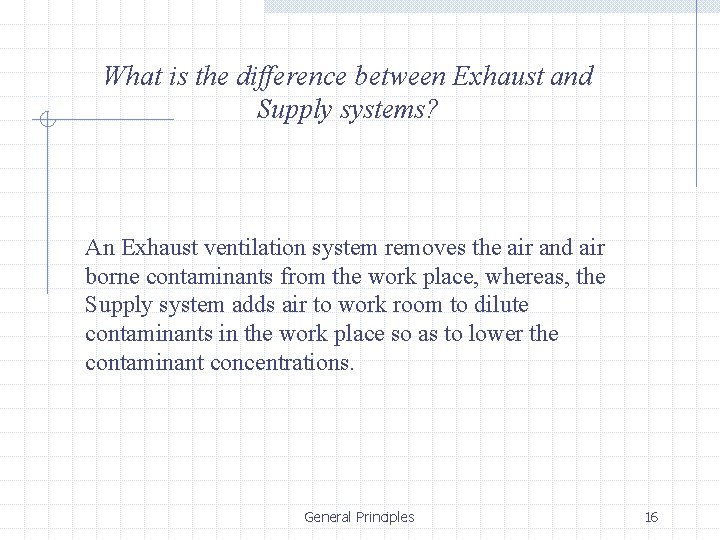 What is the difference between Exhaust and Supply systems?

An Exhaust ventilation system removes the air and air borne contaminants from the work place, whereas, the Supply system adds air to work room to dilute contaminants in the work place so as to lower the contaminant concentrations.

General Principles

16